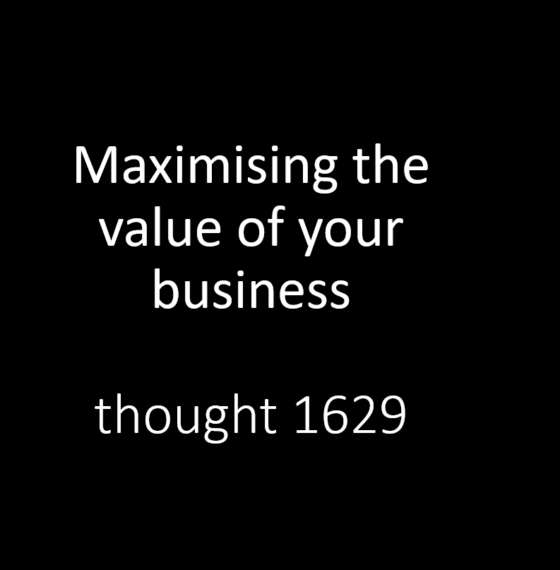 Maximising the value of your business

thought 1629